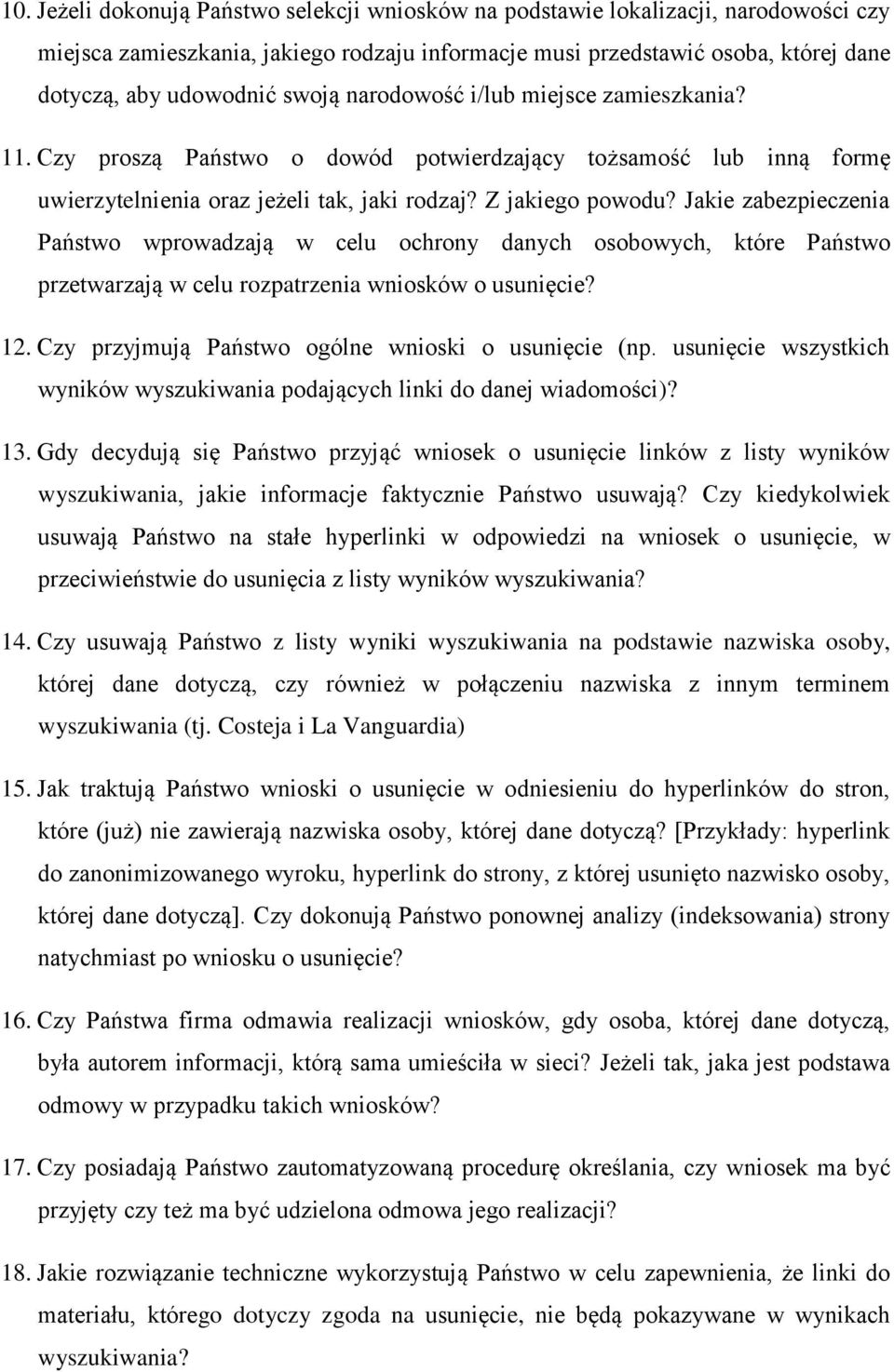 10. Jeżeli dokonują Państwo selekcji wniosków na podstawie lokalizacji, narodowości czy miejsca zamieszkania, jakiego rodzaju informacje musi przedstawić osoba, której dane dotyczą, aby udowodnić swoją narodowość i/lub miejsce zamieszkania?

11. Czy proszą Państwo o dowód potwierdzający tożsamość lub inną formę uwierzytelnienia oraz jeżeli tak, jaki rodzaj? Z jakiego powodu? Jakie zabezpieczenia Państwo wprowadzają w celu ochrony danych osobowych, które Państwo przetwarzają w celu rozpatrzenia wniosków o usunięcie?

12. Czy przyjmują Państwo ogólne wnioski o usunięcie (np. usunięcie wszystkich wyników wyszukiwania podających linki do danej wiadomości)?

13. Gdy decydują się Państwo przyjąć wniosek o usunięcie linków z listy wyników wyszukiwania, jakie informacje faktycznie Państwo usuwają? Czy kiedykolwiek usuwają Państwo na stałe hyperlinki w odpowiedzi na wniosek o usunięcie, w przeciwieństwie do usunięcia z listy wyników wyszukiwania?

14. Czy usuwają Państwo z listy wyniki wyszukiwania na podstawie nazwiska osoby, której dane dotyczą, czy również w połączeniu nazwiska z innym terminem wyszukiwania (tj. Costeja i La Vanguardia)

15. Jak traktują Państwo wnioski o usunięcie w odniesieniu do hyperlinków do stron, które (już) nie zawierają nazwiska osoby, której dane dotyczą? [Przykłady: hyperlink do zanonimizowanego wyroku, hyperlink do strony, z której usunięto nazwisko osoby, której dane dotyczą]. Czy dokonują Państwo ponownej analizy (indeksowania) strony natychmiast po wniosku o usunięcie?

16. Czy Państwa firma odmawia realizacji wniosków, gdy osoba, której dane dotyczą, była autorem informacji, którą sama umieściła w sieci? Jeżeli tak, jaka jest podstawa odmowy w przypadku takich wniosków?

17. Czy posiadają Państwo zautomatyzowaną procedurę określania, czy wniosek ma być przyjęty czy też ma być udzielona odmowa jego realizacji?

18. Jakie rozwiązanie techniczne wykorzystują Państwo w celu zapewnienia, że linki do materiału, którego dotyczy zgoda na usunięcie, nie będą pokazywane w wynikach wyszukiwania?